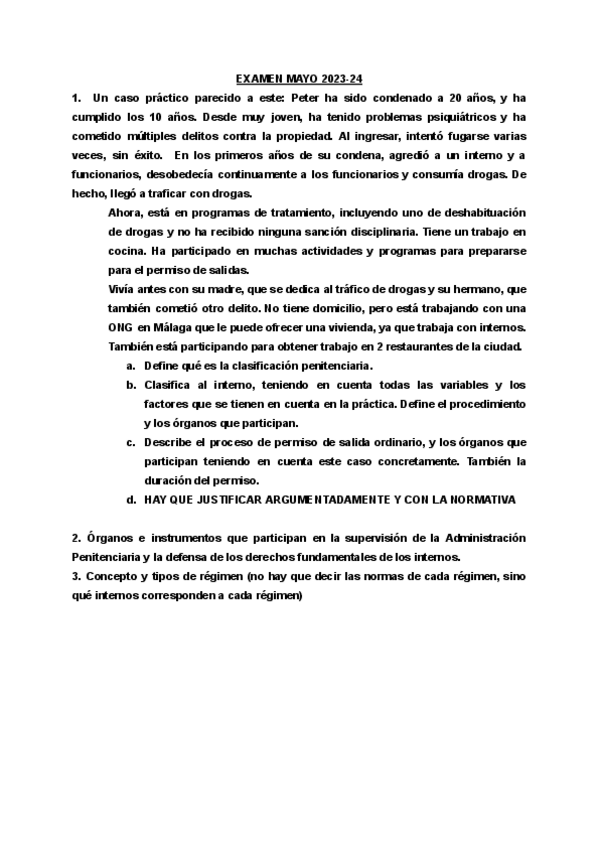 EXAMEN MAYO 2023-24

1. Un caso práctico parecido a este: Peter ha sido condenado a 20 años, y ha cumplido los 10 años. Desde muy joven, ha tenido problemas psiquiátricos y ha cometido múltiples delitos contra la propiedad. Al ingresar, intentó fugarse varias veces, sin éxito. En los primeros años de su condena, agredió a un interno y a funcionarios, desobedecía continuamente a los funcionarios y consumía drogas. De hecho, llegó a traficar con drogas.

Ahora, está en programas de tratamiento, incluyendo uno de deshabituación de drogas y no ha recibido ninguna sanción disciplinaria. Tiene un trabajo en cocina. Ha participado en muchas actividades y programas para prepararse para el permiso de salidas.

Vivía antes con su madre, que se dedica al tráfico de drogas y su hermano, que también cometió otro delito. No tiene domicilio, pero está trabajando con una ONG en Málaga que le puede ofrecer una vivienda, ya que trabaja con internos. También está participando para obtener trabajo en 2 restaurantes de la ciudad.

a. Define qué es la clasificación penitenciaria.
b. Clasifica al interno, teniendo en cuenta todas las variables y los factores que se tienen en cuenta en la práctica. Define el procedimiento y los órganos que participan.
c. Describe el proceso de permiso de salida ordinario, y los órganos que participan teniendo en cuenta este caso concretamente. También la duración del permiso.
d. HAY QUE JUSTIFICAR ARGUMENTADAMENTE Y CON LA NORMATIVA

2. Órganos e instrumentos que participan en la supervisión de la Administración Penitenciaria y la defensa de los derechos fundamentales de los internos.
3. Concepto y tipos de régimen (no hay que decir las normas de cada régimen, sino qué internos corresponden a cada régimen)